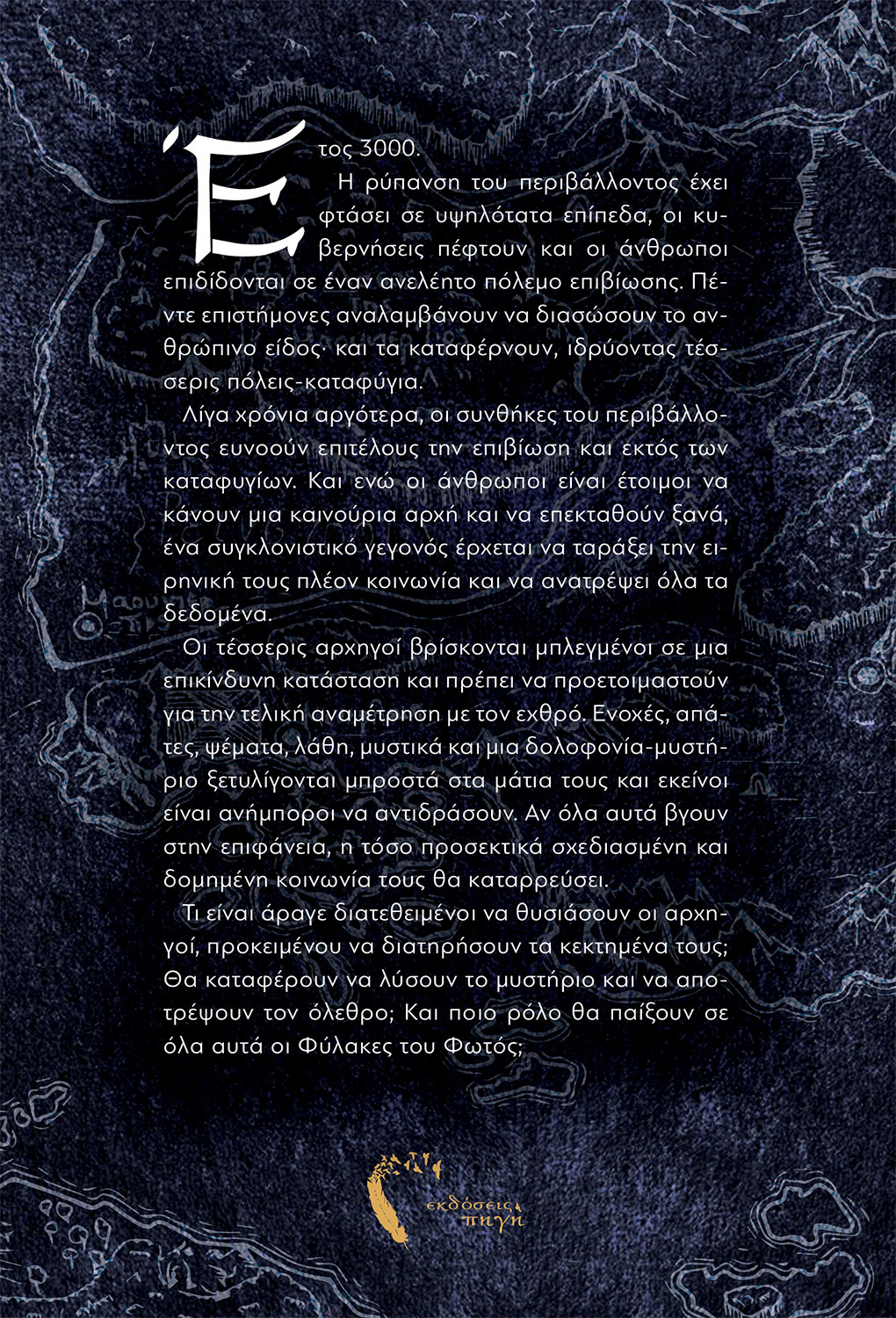 Έτος 3000.

Η ρύπανση του περιβάλλοντος έχει φτάσει σε υψηλότατα επίπεδα, οι κυβερνήσεις πέφτουν και οι άνθρωποι επιδίδονται σε έναν ανελέητο πόλεμο επιβίωσης. Πέντε επιστήμονες αναλαμβάνουν να διασώσουν το ανθρώπινο είδος· και τα καταφέρνουν, ιδρύοντας τέσσερις πόλεις-καταφύγια.

Λίγα χρόνια αργότερα, οι συνθήκες του περιβάλλοντος ευνοούν επιτέλους την επιβίωση και εκτός των καταφυγίων. Και ενώ οι άνθρωποι είναι έτοιμοι να κάνουν μια καινούρια αρχή και να επεκταθούν ξανά, ένα συγκλονιστικό γεγονός έρχεται να ταράξει την ειρηνική τους πλέον κοινωνία και να ανατρέψει όλα τα δεδομένα.

Οι τέσσερις αρχηγοί βρίσκονται μπλεγμένοι σε μια επικίνδυνη κατάσταση και πρέπει να προετοιμαστούν για την τελική αναμέτρηση με τον εχθρό. Ενοχές, απάτες, ψέματα, λάθη, μυστικά και μια δολοφονία-μυστήριο ξετυλίγονται μπροστά στα μάτια τους και εκείνοι είναι ανήμποροι να αντιδράσουν. Αν όλα αυτά βγουν στην επιφάνεια, η τόσο προσεκτικά σχεδιασμένη και δομημένη κοινωνία τους θα καταρρεύσει.

Τι είναι άραγε διατεθειμένοι να θυσιάσουν οι αρχηγοί, προκειμένου να διατηρήσουν τα κεκτημένα τους; Θα καταφέρουν να λύσουν το μυστήριο και να αποτρέψουν τον όλεθρο; Και ποιο ρόλο θα παίξουν σε όλα αυτά οι Φύλακες του Φωτός;

εκδόσεις πηγή